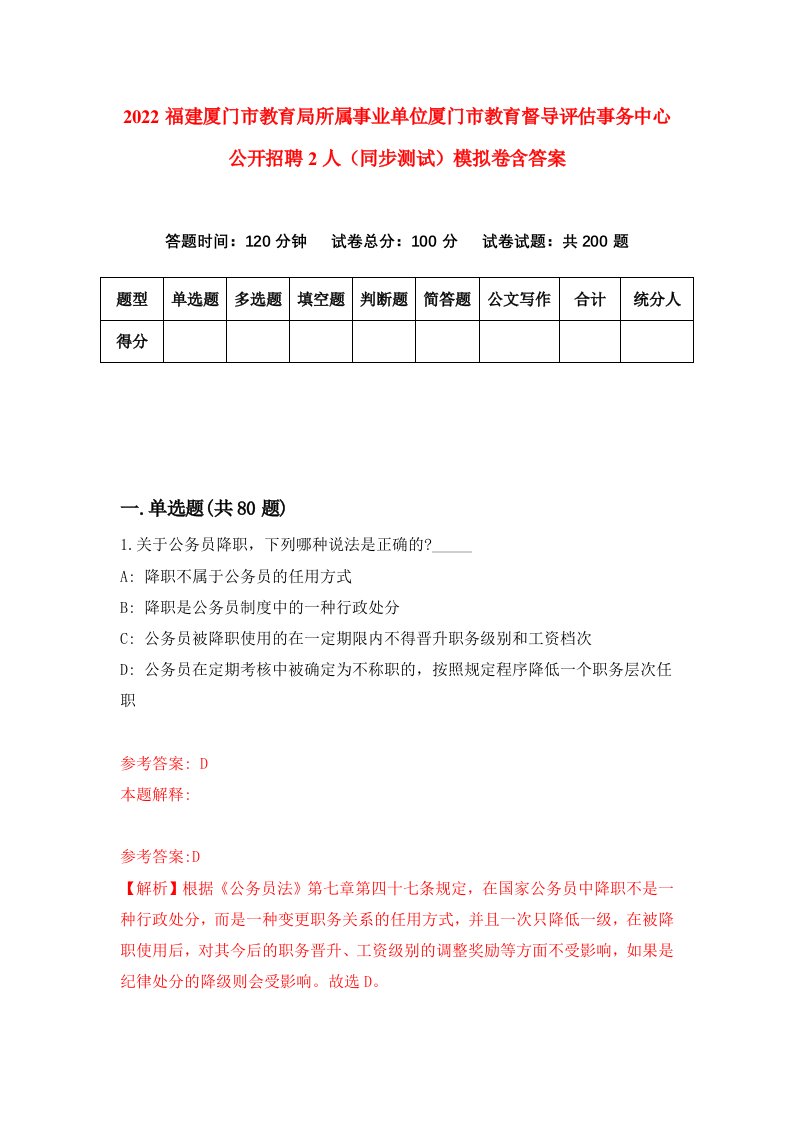 2022 福建厦门市教育局所属事业单位厦门市教育督导评估事务中心公开招聘 2 人（同步测试）模拟卷含答案

答题时间：120 分钟　试卷总分：100 分　试卷试题：共 200 题

| 题型 | 单选题 | 多选题 | 填空题 | 判断题 | 简答题 | 公文写作 | 合计 | 统分人 |
|---|---|---|---|---|---|---|---|---|
| 得分 | | | | | | | | |

一.单选题(共 80 题)

1.关于公务员降职，下列哪种说法是正确的?_____

A: 降职不属于公务员的任用方式

B: 降职是公务员制度中的一种行政处分

C: 公务员被降职使用的在一定期限内不得晋升职务级别和工资档次

D: 公务员在定期考核中被确定为不称职的，按照规定程序降低一个职务层次任职

参考答案: D

本题解释:

参考答案:D

【解析】根据《公务员法》第七章第四十七条规定，在国家公务员中降职不是一种行政处分，而是一种变更职务关系的任用方式，并且一次只降低一级，在被降职使用后，对其今后的职务晋升、工资级别的调整奖励等方面不受影响，如果是纪律处分的降级则会受影响。故选 D。